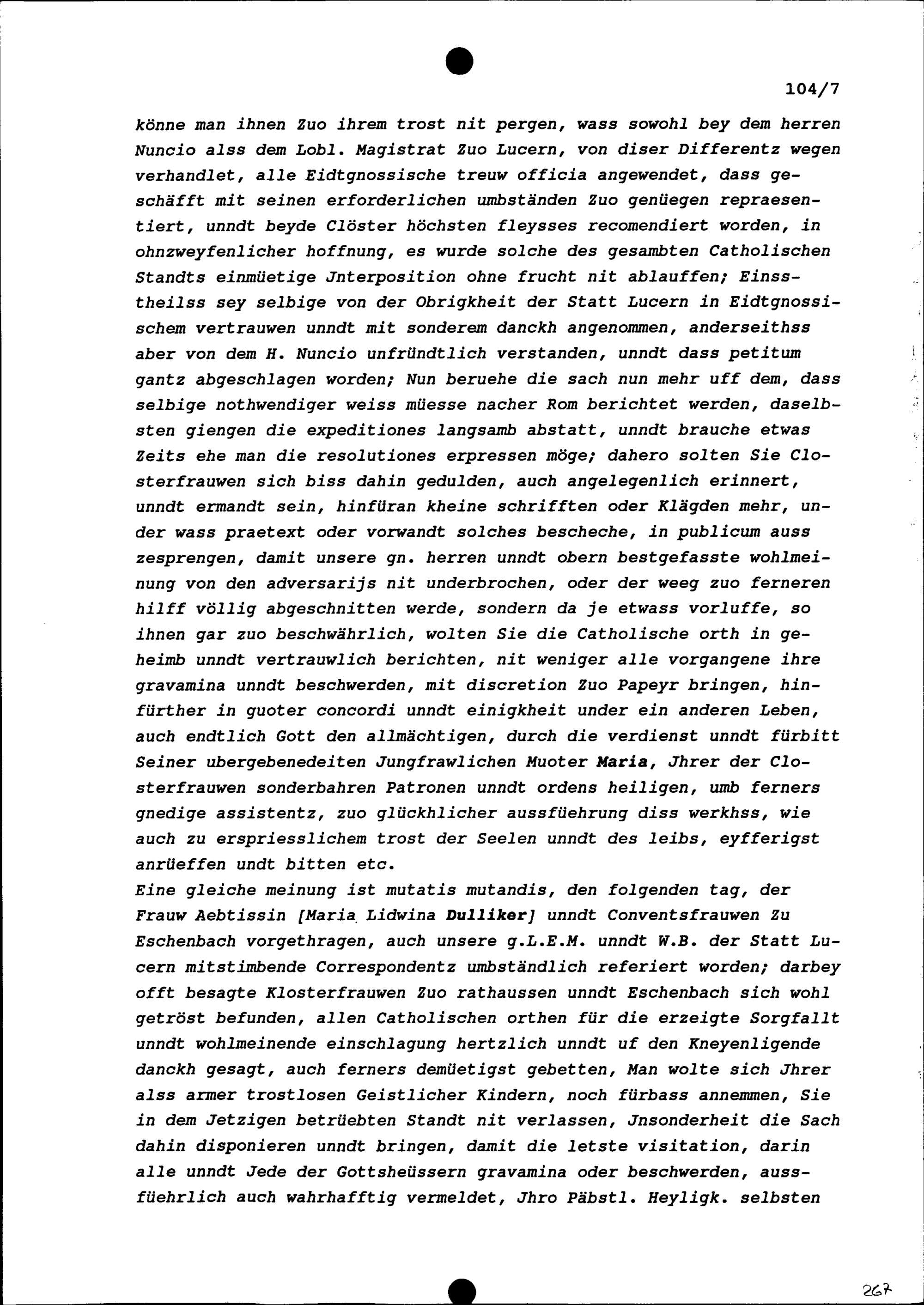 104/7

könne man ihnen Zuo ihrem trost nit pergen, wass sowohl bey dem herren Nuncio alss dem Lobl. Magistrat Zuo Lucern, von diser Differentz wegen verhandlet, alle Eidtgnossische treuw officia angewendet, dass geschäfft mit seinen erforderlichen umbständen Zuo genüegen repraesentiert, unndt beyde Clöster höchsten fleysses recomendiert worden, in ohnzweyfenlicher hoffnung, es wurde solche des gesambten Catholischen Standts einmüetige Jnterposition ohne frucht nit ablauffen; Einsstheilss sey selbige von der Obrigkheit der Statt Lucern in Eidtgnossischem vertrauwen unndt mit sonderem danckh angenommen, anderseithss aber von dem H. Nuncio unfründtlich verstanden, unndt dass petitum gantz abgeschlagen worden; Nun beruehe die sach nun mehr uff dem, dass selbige nothwendiger weiss müesse nacher Rom berichtet werden, daselbsten giengen die expeditiones langsamb abstatt, unndt brauche etwas Zeits ehe man die resolutiones erpressen möge; dahero solten Sie Closterfrauwen sich biss dahin gedulden, auch angelegenlich erinnert, unndt ermandt sein, hinfüran kheine schrifften oder Klägden mehr, under wass praetext oder vorwandt solches bescheche, in publicum auss zesprengen, damit unsere gn. herren unndt obern bestgefasste wohlmeinung von den adversarijs nit underbrochen, oder der weeg zuo ferneren hilff völlig abgeschnitten werde, sondern da je etwass vorluffe, so ihnen gar zuo beschwährlich, wolten Sie die Catholische orth in geheimb unndt vertrauwlich berichten, nit weniger alle vorgangene ihre gravamina unndt beschwerden, mit discretion Zuo Papeyr bringen, hinfürther in guoter concordi unndt einigkheit under ein anderen Leben, auch endtlich Gott den allmächtigen, durch die verdienst unndt fürbitt Seiner ubergebenedeiten Jungfrawlichen Muoter Maria, Jhrer der Closterfrauwen sonderbahren Patronen unndt ordens heiligen, umb ferners gnedige assistentz, zuo glückhlicher aussfüehrung diss werkhss, wie auch zu erspriesslichem trost der Seelen unndt des leibs, eyfferigst anrüeffen undt bitten etc.

Eine gleiche meinung ist mutatis mutandis, den folgenden tag, der Frauw Aebtissin [Maria Lidwina Dulliker] unndt Conventsfrauwen Zu Eschenbach vorgethragen, auch unsere g.L.E.M. unndt W.B. der Statt Lucern mitstimbende Correspondentz umbständlich referiert worden; darbey offt besagte Klosterfrauwen Zuo rathaussen unndt Eschenbach sich wohl getröst befunden, allen Catholischen orthen für die erzeigte Sorgfallt unndt wohlmeinende einschlagung hertzlich unndt uf den Kneyenligende danckh gesagt, auch ferners demüetigst gebetten, Man wolte sich Jhrer alss armer trostlosen Geistlicher Kindern, noch fürbass annemmen, Sie in dem Jetzigen betrüebten Standt nit verlassen, Jnsonderheit die Sach dahin disponieren unndt bringen, damit die letste visitation, darin alle unndt Jede der Gottsheüssern gravamina oder beschwerden, aussfüehrlich auch wahrhafftig vermeldet, Jhro Päbstl. Heyligk. selbsten

267